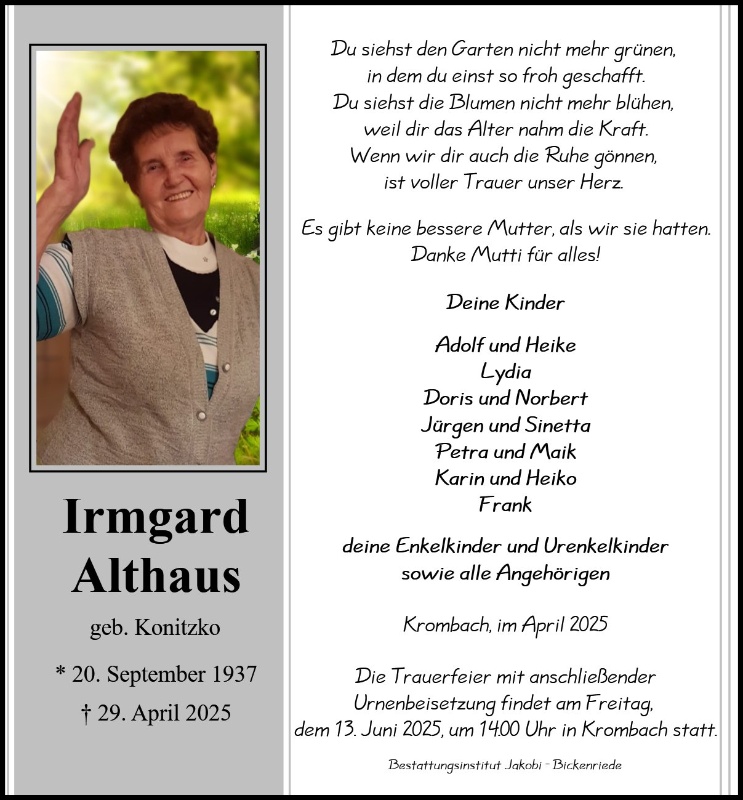 Irmgard
Althaus

geb. Konitzko

* 20. September 1937
† 29. April 2025

Du siehst den Garten nicht mehr grünen,
in dem du einst so froh geschafft.
Du siehst die Blumen nicht mehr blühen,
weil dir das Alter nahm die Kraft.
Wenn wir dir auch die Ruhe gönnen,
ist voller Trauer unser Herz.

Es gibt keine bessere Mutter, als wir sie hatten.
Danke Mutti für alles!

Deine Kinder

Adolf und Heike
Lydia
Doris und Norbert
Jürgen und Sinetta
Petra und Maik
Karin und Heiko
Frank

deine Enkelkinder und Urenkelkinder
sowie alle Angehörigen

Krombach, im April 2025

Die Trauerfeier mit anschließender Urnenbeisetzung findet am Freitag, dem 13. Juni 2025, um 14.00 Uhr in Krombach statt.

Bestattungsinstitut Jakobi - Bickenriede